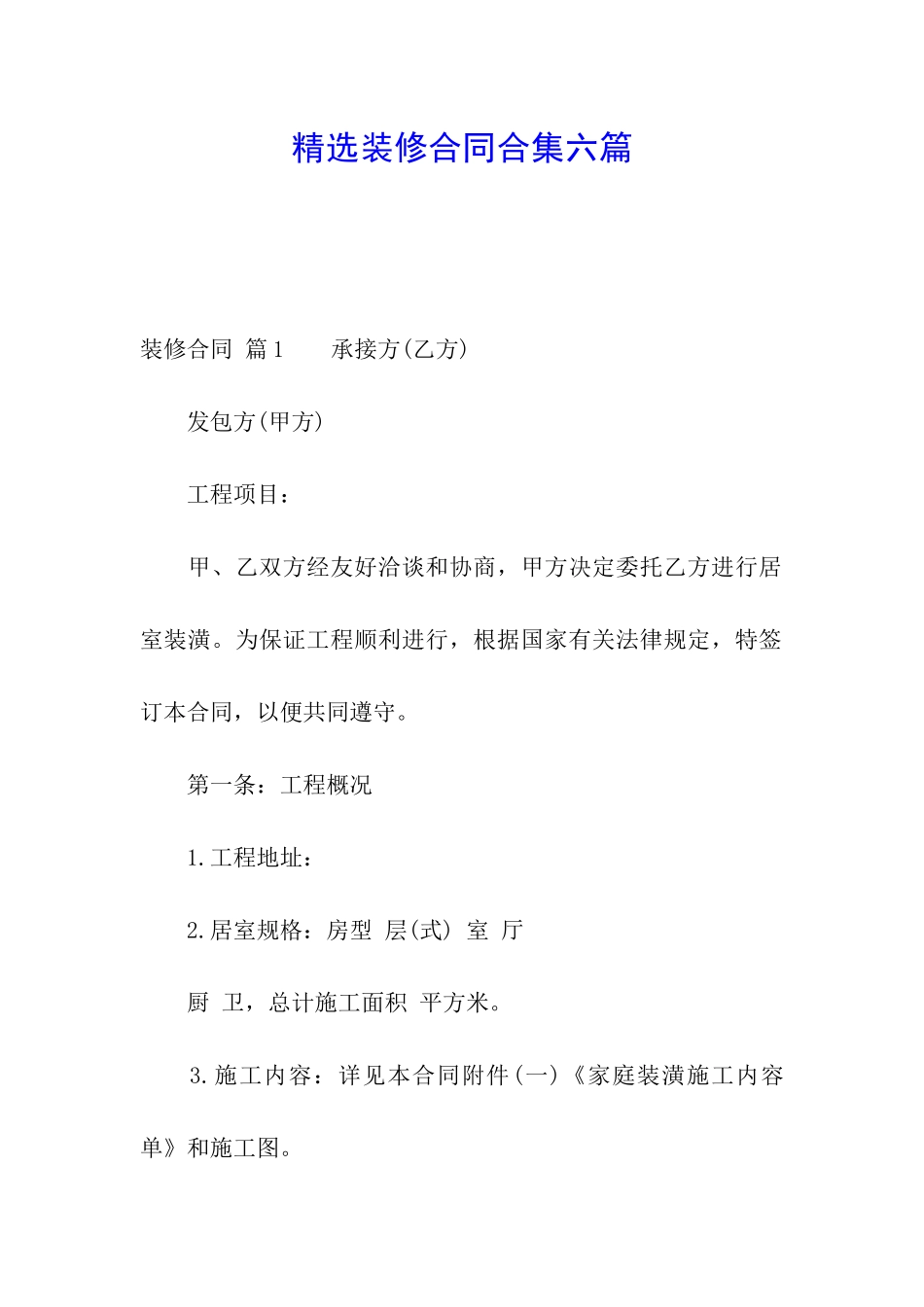 精选装修合同合集六篇

装修合同 篇1　　承接方(乙方)

发包方(甲方)

工程项目：

甲、乙双方经友好洽谈和协商，甲方决定委托乙方进行居室装潢。为保证工程顺利进行，根据国家有关法律规定，特签订本合同，以便共同遵守。

第一条：工程概况

1.工程地址：

2.居室规格：房型 层(式) 室 厅

厨 卫，总计施工面积 平方米。

3.施工内容：详见本合同附件(一)《家庭装潢施工内容单》和施工图。